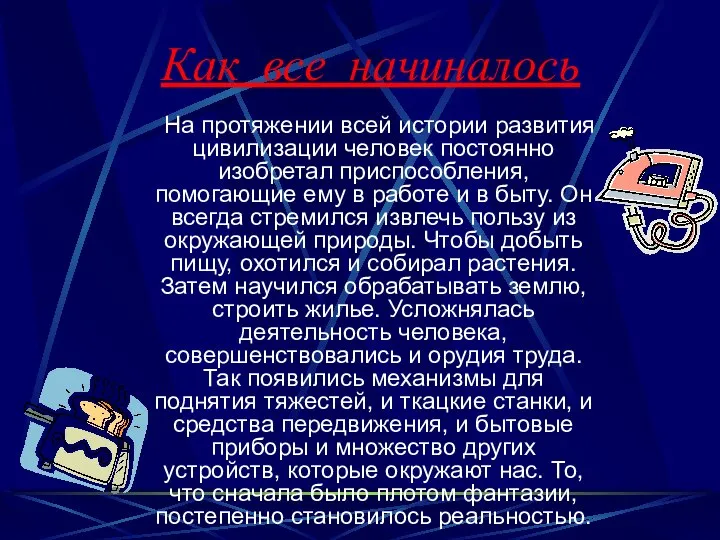 Как все начиналось

На протяжении всей истории развития цивилизации человек постоянно изобретал приспособления, помогающие ему в работе и в быту. Он всегда стремился извлечь пользу из окружающей природы. Чтобы добыть пищу, охотился и собирал растения. Затем научился обрабатывать землю, строить жилье. Усложнялась деятельность человека, совершенствовались и орудия труда. Так появились механизмы для поднятия тяжестей, и ткацкие станки, и средства передвижения, и бытовые приборы и множество других устройств, которые окружают нас. То, что сначала было плотом фантазии, постепенно становилось реальностью.